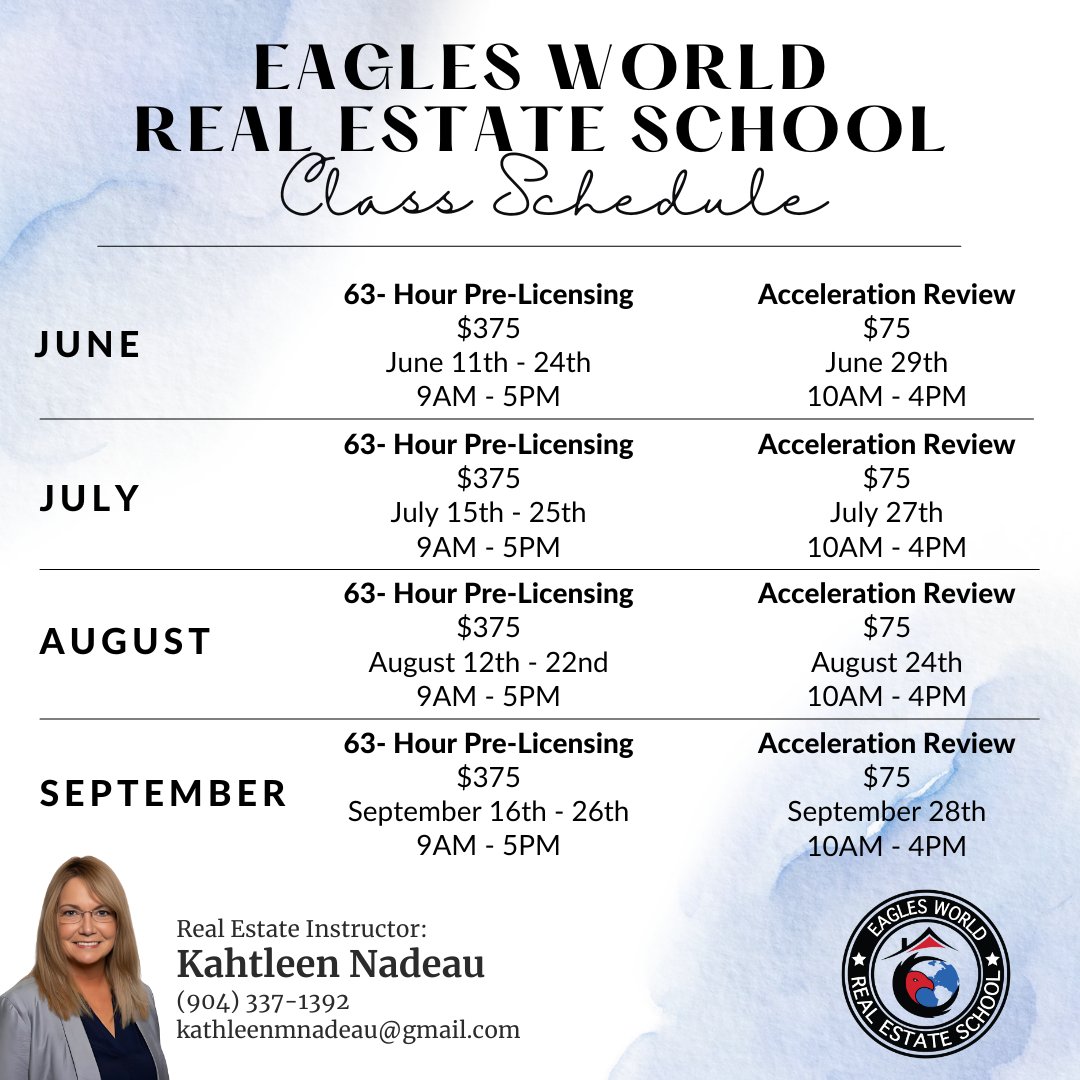 EAGLES WORLD
REAL ESTATE SCHOOL
Class Schedule

JUNE
63- Hour Pre-Licensing
$375
June 11th - 24th
9AM - 5PM
Acceleration Review
$75
June 29th
10AM - 4PM

JULY
63- Hour Pre-Licensing
$375
July 15th - 25th
9AM - 5PM
Acceleration Review
$75
July 27th
10AM - 4PM

AUGUST
63- Hour Pre-Licensing
$375
August 12th - 22nd
9AM - 5PM
Acceleration Review
$75
August 24th
10AM - 4PM

SEPTEMBER
63- Hour Pre-Licensing
$375
September 16th - 26th
9AM - 5PM
Acceleration Review
$75
September 28th
10AM - 4PM

Real Estate Instructor:
Kahtleen Nadeau
(904) 337-1392
kathleenmnadeau@gmail.com

EAGLES WORLD
REAL ESTATE SCHOOL